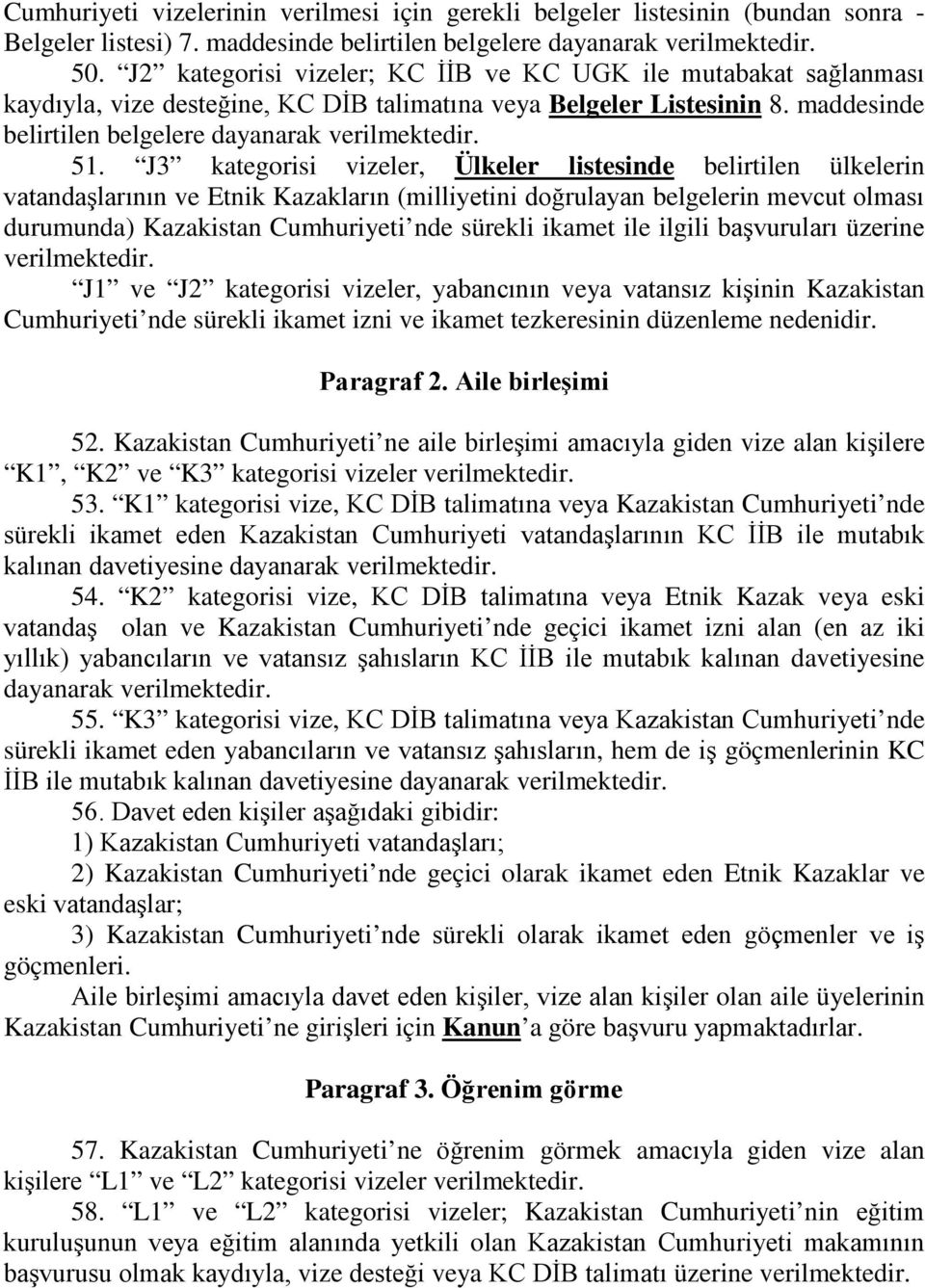 Cumhuriyeti vizelerinin verilmesi için gerekli belgeler listesinin (bundan sonra - Belgeler listesi) 7. maddesinde belirtilen belgelere dayanarak verilmektedir.

50. “J2” kategorisi vizeler; KC İİB ve KC UGK ile mutabakat sağlanması kaydıyla, vize desteğine, KC DİB talimatına veya Belgeler Listesinin 8. maddesinde belirtilen belgelere dayanarak verilmektedir.

51. “J3” kategorisi vizeler, Ülkeler listesinde belirtilen ülkelerin vatandaşlarının ve Etnik Kazakların (milliyetini doğrulayan belgelerin mevcut olması durumunda) Kazakistan Cumhuriyeti’nde sürekli ikamet ile ilgili başvuruları üzerine verilmektedir.

“J1” ve “J2” kategorisi vizeler, yabancının veya vatansız kişinin Kazakistan Cumhuriyeti’nde sürekli ikamet izni ve ikamet tezkeresinin düzenleme nedenidir.

Paragraf 2. Aile birleşimi

52. Kazakistan Cumhuriyeti’ne aile birleşimi amacıyla giden vize alan kişilere “K1”, “K2” ve “K3” kategorisi vizeler verilmektedir.

53. “K1” kategorisi vize, KC DİB talimatına veya Kazakistan Cumhuriyeti’nde sürekli ikamet eden Kazakistan Cumhuriyeti vatandaşlarının KC İİB ile mutabık kalınan davetiyesine dayanarak verilmektedir.

54. “K2” kategorisi vize, KC DİB talimatına veya Etnik Kazak veya eski vatandaş olan ve Kazakistan Cumhuriyeti’nde geçici ikamet izni alan (en az iki yıllık) yabancıların ve vatansız şahısların KC İİB ile mutabık kalınan davetiyesine dayanarak verilmektedir.

55. “K3” kategorisi vize, KC DİB talimatına veya Kazakistan Cumhuriyeti’nde sürekli ikamet eden yabancıların ve vatansız şahısların, hem de iş göçmenlerinin KC İİB ile mutabık kalınan davetiyesine dayanarak verilmektedir.

56. Davet eden kişiler aşağıdaki gibidir:

1) Kazakistan Cumhuriyeti vatandaşları;

2) Kazakistan Cumhuriyeti’nde geçici olarak ikamet eden Etnik Kazaklar ve eski vatandaşlar;

3) Kazakistan Cumhuriyeti’nde sürekli olarak ikamet eden göçmenler ve iş göçmenleri.

Aile birleşimi amacıyla davet eden kişiler, vize alan kişiler olan aile üyelerinin Kazakistan Cumhuriyeti’ne girişleri için Kanun’a göre başvuru yapmaktadırlar.

Paragraf 3. Öğrenim görme

57. Kazakistan Cumhuriyeti’ne öğrenim görmek amacıyla giden vize alan kişilere “L1” ve “L2” kategorisi vizeler verilmektedir.

58. “L1” ve “L2” kategorisi vizeler; Kazakistan Cumhuriyeti’nin eğitim kuruluşunun veya eğitim alanında yetkili olan Kazakistan Cumhuriyeti makamının başvurusu olmak kaydıyla, vize desteği veya KC DİB talimatı üzerine verilmektedir.